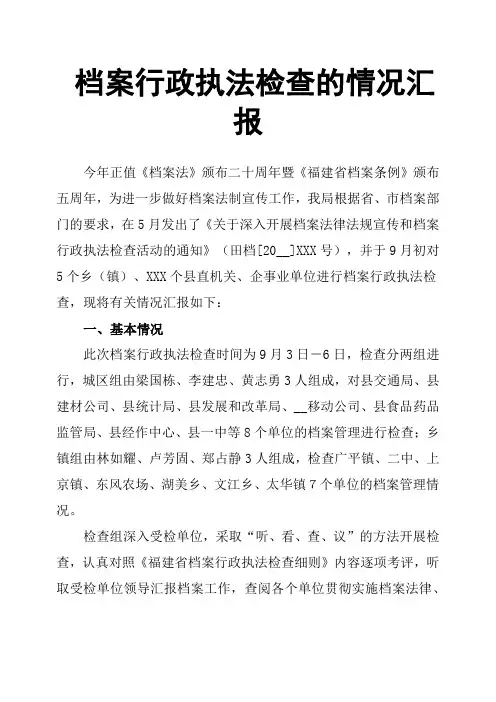 档案行政执法检查的情况汇报

今年正值《档案法》颁布二十周年暨《福建省档案条例》颁布五周年，为进一步做好档案法制宣传工作，我局根据省、市档案部门的要求，在5月发出了《关于深入开展档案法律法规宣传和档案行政执法检查活动的通知》（田档[20__]XXX号），并于9月初对5个乡（镇）、XXX个县直机关、企事业单位进行档案行政执法检查，现将有关情况汇报如下：

一、基本情况

此次档案行政执法检查时间为9月3日—6日，检查分两组进行，城区组由梁国栋、李建忠、黄志勇3人组成，对县交通局、县建材公司、县统计局、县发展和改革局、__移动公司、县食品药品监管局、县经作中心、县一中等8个单位的档案管理进行检查；乡镇组由林如耀、卢芳固、郑占静3人组成，检查广平镇、二中、上京镇、东风农场、湖美乡、文江乡、太华镇7个单位的档案管理情况。

检查组深入受检单位，采取“听、看、查、议”的方法开展检查，认真对照《福建省档案行政执法检查细则》内容逐项考评，听取受检单位领导汇报档案工作，查阅各个单位贯彻实施档案法律、